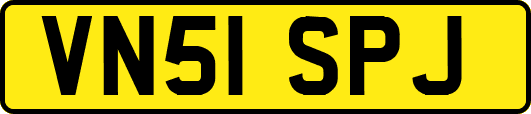 VN51 SPJ